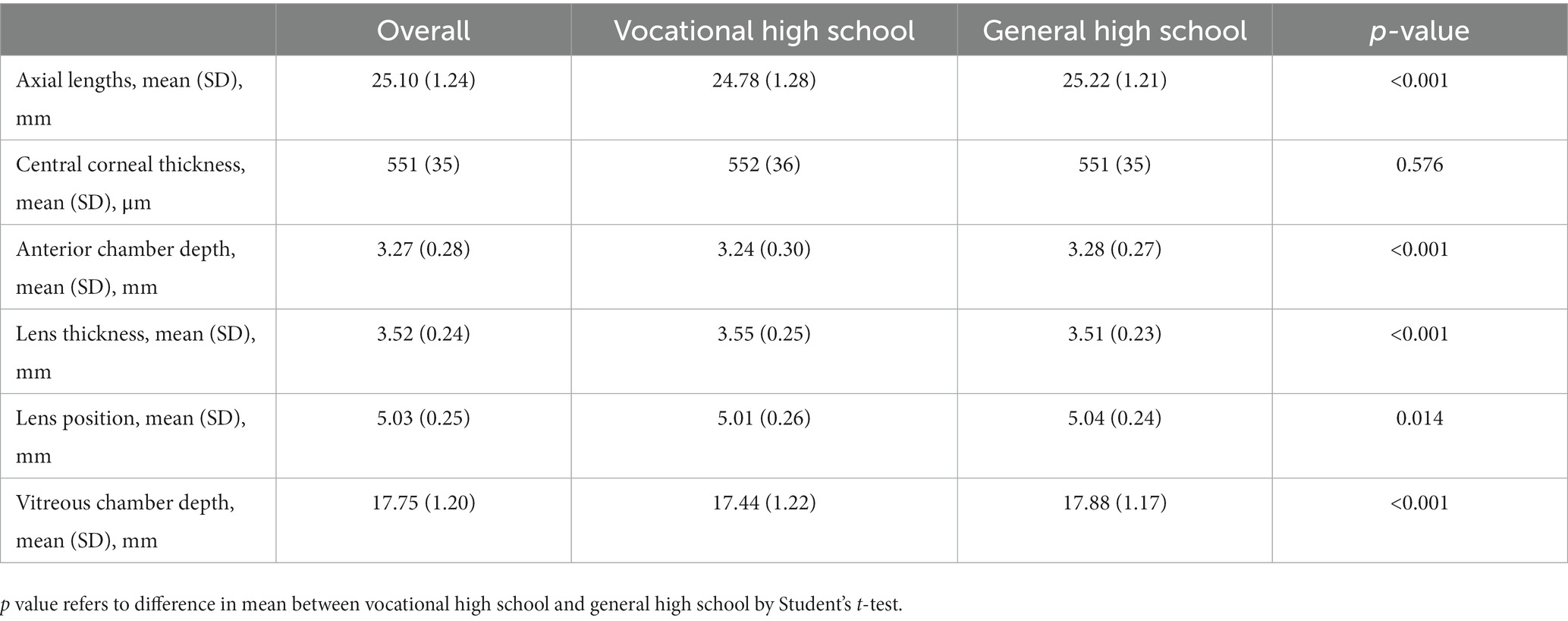 |  | Overall | Vocational high school | General high school | p-value |
|---|---|---|---|---|
| Axial lengths, mean (SD), mm | 25.10 (1.24) | 24.78 (1.28) | 25.22 (1.21) | <0.001 |
| Central corneal thickness, mean (SD), μm | 551 (35) | 552 (36) | 551 (35) | 0.576 |
| Anterior chamber depth, mean (SD), mm | 3.27 (0.28) | 3.24 (0.30) | 3.28 (0.27) | <0.001 |
| Lens thickness, mean (SD), mm | 3.52 (0.24) | 3.55 (0.25) | 3.51 (0.23) | <0.001 |
| Lens position, mean (SD), mm | 5.03 (0.25) | 5.01 (0.26) | 5.04 (0.24) | 0.014 |
| Vitreous chamber depth, mean (SD), mm | 17.75 (1.20) | 17.44 (1.22) | 17.88 (1.17) | <0.001 |

p value refers to difference in mean between vocational high school and general high school by Student's t-test.